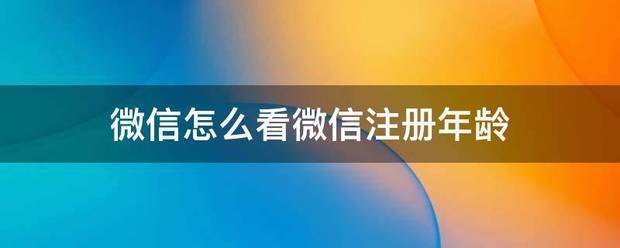 微信怎么看微信注册年龄